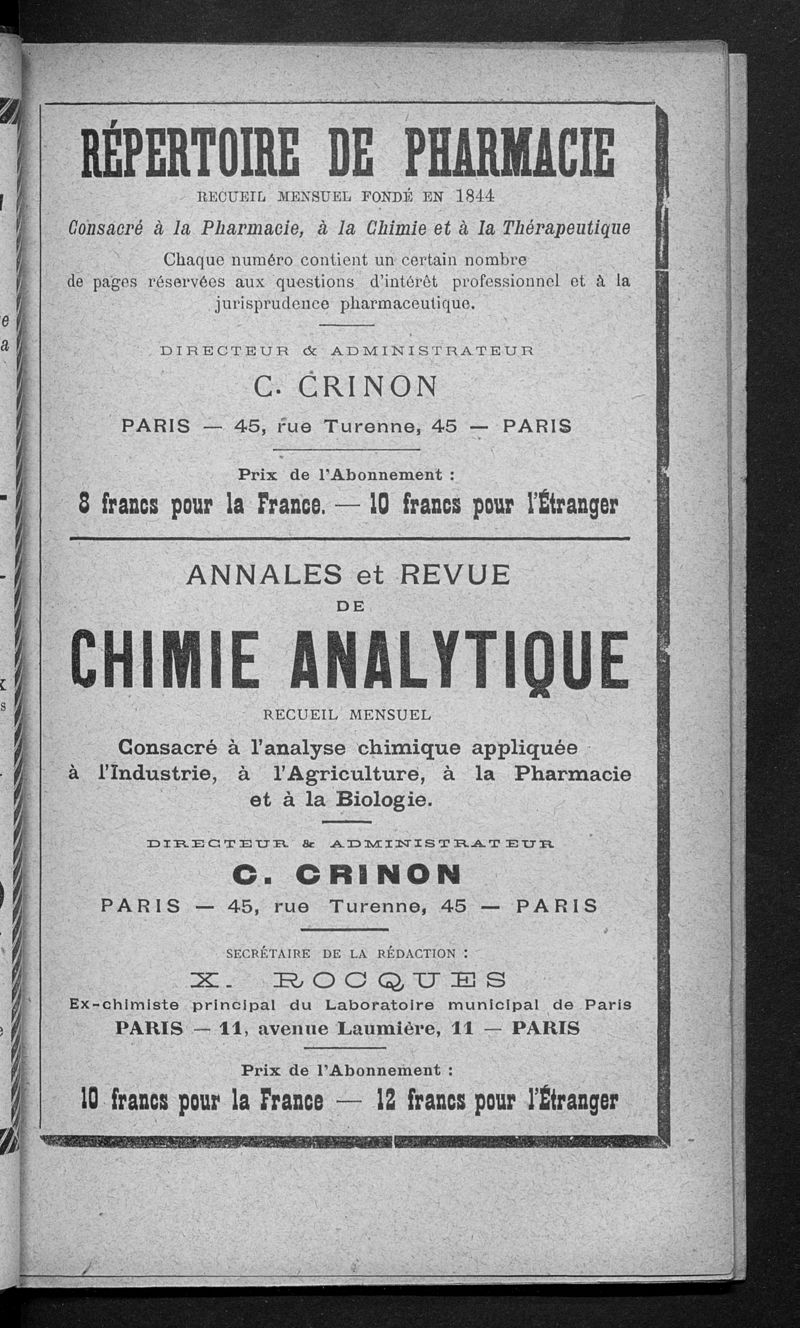 RÉPERTOIRE DE PHARMACIE

RECUEIL MENSUEL FONDÉ EN 1844

Consacré à la Pharmacie, à la Chimie et à la Thérapeutique

Chaque numéro contient un certain nombre de pages réservées aux questions d'intérêt professionnel et à la jurisprudence pharmaceutique.

DIRECTEUR & ADMINISTRATEUR

C. CRINON

PARIS — 45, rue Turenne, 45 — PARIS

Prix de l'Abonnement :

8 francs pour la France. — 10 francs pour l'Étranger

ANNALES et REVUE DE CHIMIE ANALYTIQUE

RECUEIL MENSUEL

Consacré à l'analyse chimique appliquée à l'Industrie, à l'Agriculture, à la Pharmacie et à la Biologie.

DIRECTEUR & ADMINISTRATEUR

C. CRINON

PARIS — 45, rue Turenne, 45 — PARIS

SECRÉTAIRE DE LA RÉDACTION :

X. ROCQUES

Ex-chimiste principal du Laboratoire municipal de Paris

PARIS — 11, avenue Laumière, 11 — PARIS

Prix de l'Abonnement :

10 francs pour la France — 12 francs pour l'Étranger